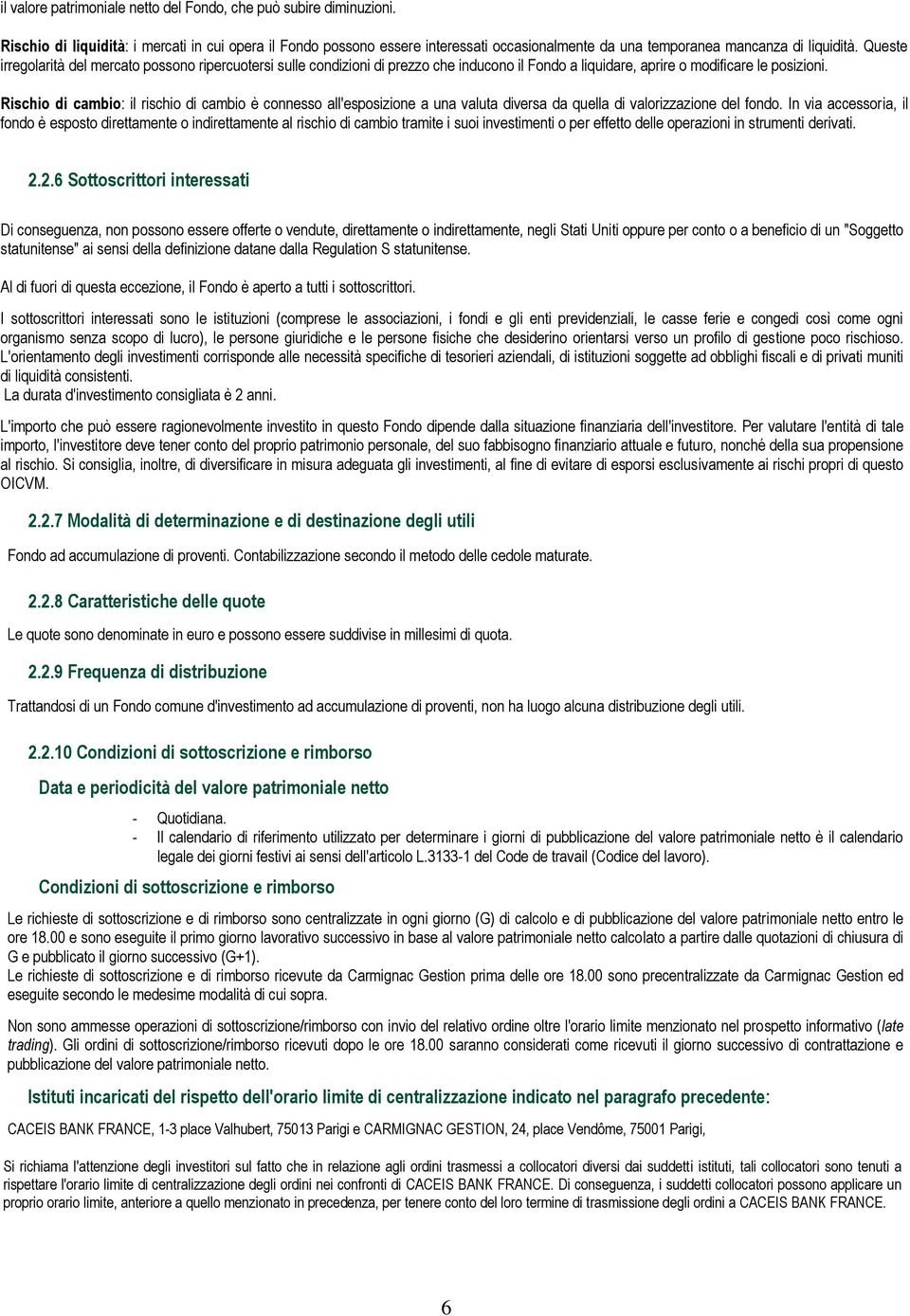 il valore patrimoniale netto del Fondo, che può subire diminuzioni.

Rischio di liquidità: i mercati in cui opera il Fondo possono essere interessati occasionalmente da una temporanea mancanza di liquidità. Queste irregolarità del mercato possono ripercuotersi sulle condizioni di prezzo che inducono il Fondo a liquidare, aprire o modificare le posizioni.

Rischio di cambio: il rischio di cambio è connesso all'esposizione a una valuta diversa da quella di valorizzazione del fondo. In via accessoria, il fondo è esposto direttamente o indirettamente al rischio di cambio tramite i suoi investimenti o per effetto delle operazioni in strumenti derivati.

2.2.6 Sottoscrittori interessati

Di conseguenza, non possono essere offerte o vendute, direttamente o indirettamente, negli Stati Uniti oppure per conto o a beneficio di un "Soggetto statunitense" ai sensi della definizione datane dalla Regulation S statunitense.

Al di fuori di questa eccezione, il Fondo è aperto a tutti i sottoscrittori.

I sottoscrittori interessati sono le istituzioni (comprese le associazioni, i fondi e gli enti previdenziali, le casse ferie e congedi così come ogni organismo senza scopo di lucro), le persone giuridiche e le persone fisiche che desiderino orientarsi verso un profilo di gestione poco rischioso. L'orientamento degli investimenti corrisponde alle necessità specifiche di tesorieri aziendali, di istituzioni soggette ad obblighi fiscali e di privati muniti di liquidità consistenti.
La durata d'investimento consigliata è 2 anni.

L'importo che può essere ragionevolmente investito in questo Fondo dipende dalla situazione finanziaria dell'investitore. Per valutare l'entità di tale importo, l'investitore deve tener conto del proprio patrimonio personale, del suo fabbisogno finanziario attuale e futuro, nonché della sua propensione al rischio. Si consiglia, inoltre, di diversificare in misura adeguata gli investimenti, al fine di evitare di esporsi esclusivamente ai rischi propri di questo OICVM.

2.2.7 Modalità di determinazione e di destinazione degli utili

Fondo ad accumulazione di proventi. Contabilizzazione secondo il metodo delle cedole maturate.

2.2.8 Caratteristiche delle quote

Le quote sono denominate in euro e possono essere suddivise in millesimi di quota.

2.2.9 Frequenza di distribuzione

Trattandosi di un Fondo comune d'investimento ad accumulazione di proventi, non ha luogo alcuna distribuzione degli utili.

2.2.10 Condizioni di sottoscrizione e rimborso

Data e periodicità del valore patrimoniale netto

- Quotidiana.
- Il calendario di riferimento utilizzato per determinare i giorni di pubblicazione del valore patrimoniale netto è il calendario legale dei giorni festivi ai sensi dell'articolo L.3133-1 del Code de travail (Codice del lavoro).

Condizioni di sottoscrizione e rimborso

Le richieste di sottoscrizione e di rimborso sono centralizzate in ogni giorno (G) di calcolo e di pubblicazione del valore patrimoniale netto entro le ore 18.00 e sono eseguite il primo giorno lavorativo successivo in base al valore patrimoniale netto calcolato a partire dalle quotazioni di chiusura di G e pubblicato il giorno successivo (G+1).
Le richieste di sottoscrizione e di rimborso ricevute da Carmignac Gestion prima delle ore 18.00 sono precentralizzate da Carmignac Gestion ed eseguite secondo le medesime modalità di cui sopra.

Non sono ammesse operazioni di sottoscrizione/rimborso con invio del relativo ordine oltre l'orario limite menzionato nel prospetto informativo (late trading). Gli ordini di sottoscrizione/rimborso ricevuti dopo le ore 18.00 saranno considerati come ricevuti il giorno successivo di contrattazione e pubblicazione del valore patrimoniale netto.

Istituti incaricati del rispetto dell'orario limite di centralizzazione indicato nel paragrafo precedente:

CACEIS BANK FRANCE, 1-3 place Valhubert, 75013 Parigi e CARMIGNAC GESTION, 24, place Vendôme, 75001 Parigi,

Si richiama l'attenzione degli investitori sul fatto che in relazione agli ordini trasmessi a collocatori diversi dai suddetti istituti, tali collocatori sono tenuti a rispettare l'orario limite di centralizzazione degli ordini nei confronti di CACEIS BANK FRANCE. Di conseguenza, i suddetti collocatori possono applicare un proprio orario limite, anteriore a quello menzionato in precedenza, per tenere conto del loro termine di trasmissione degli ordini a CACEIS BANK FRANCE.

6